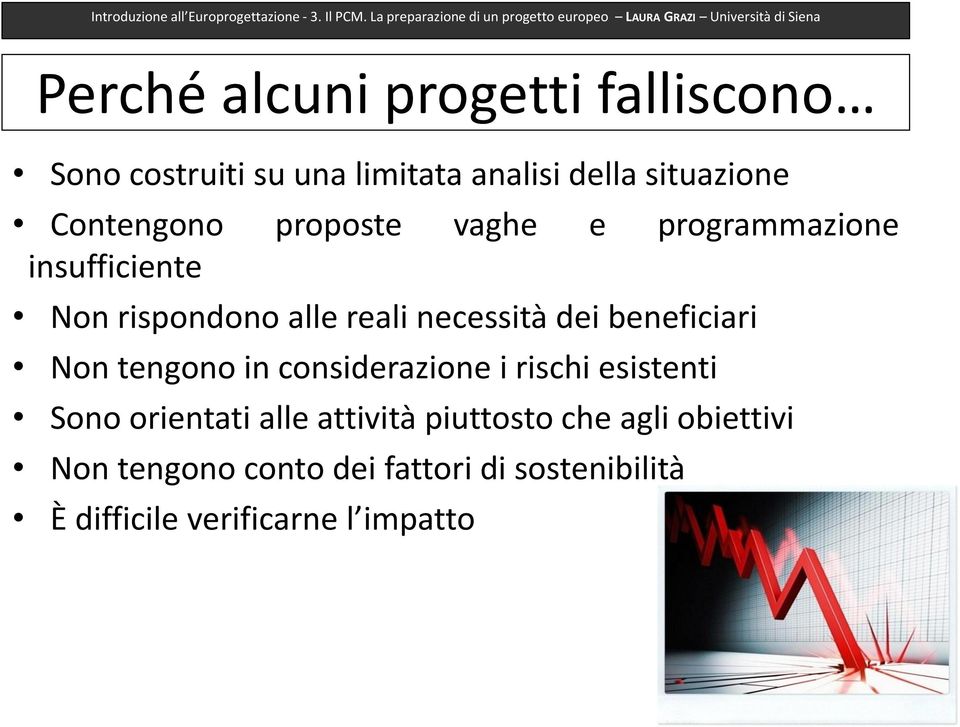 Introduzione all'Europrogettazione - 3. Il PCM. La preparazione di un progetto europeo – LAURA GRAZI – Università di Siena

Perché alcuni progetti falliscono…

• Sono costruiti su una limitata analisi della situazione
• Contengono proposte vaghe e programmazione insufficiente
• Non rispondono alle reali necessità dei beneficiari
• Non tengono in considerazione i rischi esistenti
• Sono orientati alle attività piuttosto che agli obiettivi
• Non tengono conto dei fattori di sostenibilità
• È difficile verificarne l'impatto